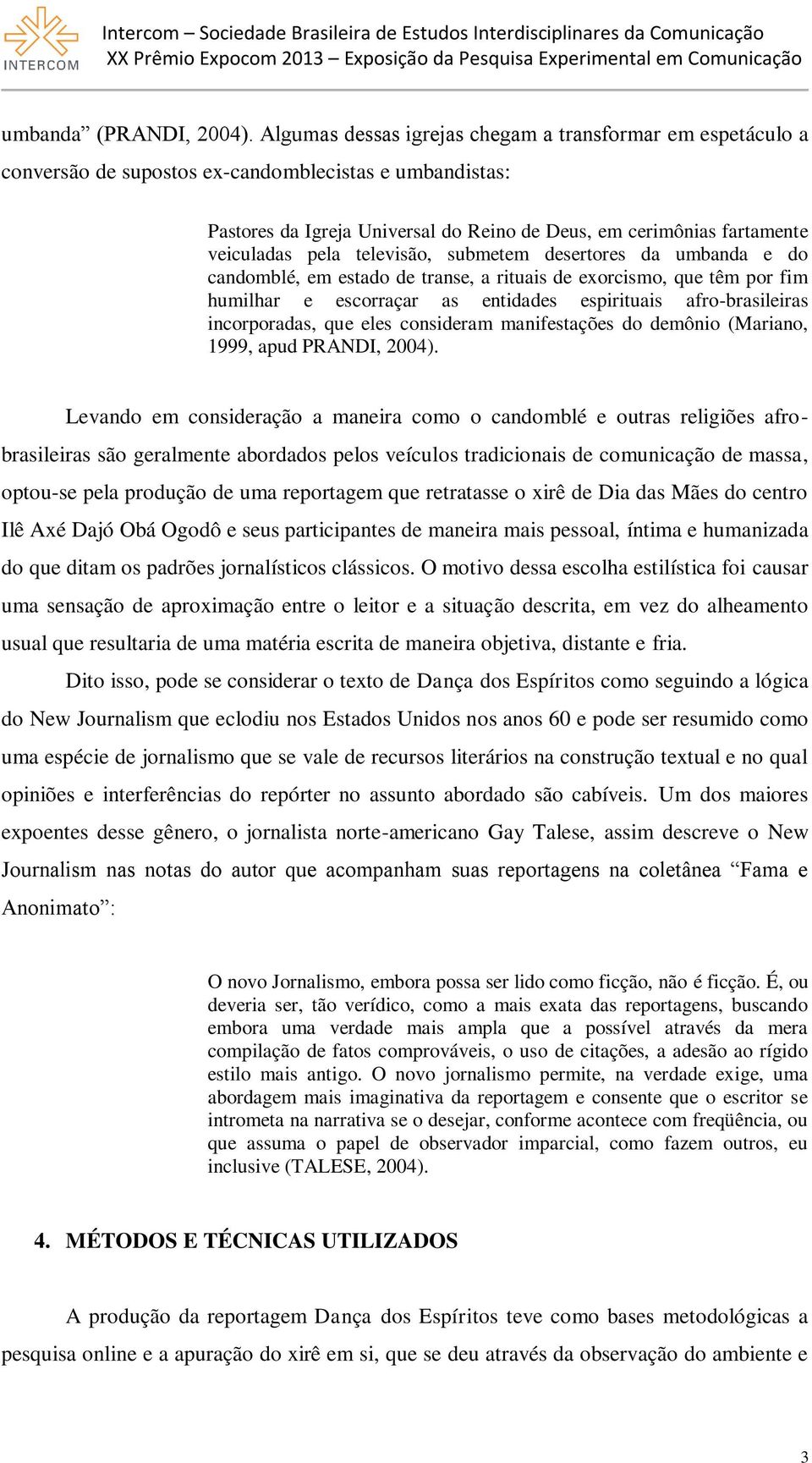 INTERCOM

Intercom – Sociedade Brasileira de Estudos Interdisciplinares da Comunicação
XX Prêmio Expocom 2013 – Exposição da Pesquisa Experimental em Comunicação

umbanda” (PRANDI, 2004). Algumas dessas igrejas chegam a transformar em espetáculo a conversão de supostos ex-candomblecistas e umbandistas:

Pastores da Igreja Universal do Reino de Deus, em cerimônias fartamente veiculadas pela televisão, submetem desertores da umbanda e do candomblé, em estado de transe, a rituais de exorcismo, que têm por fim humilhar e escorraçar as entidades espirituais afro-brasileiras incorporadas, que eles consideram manifestações do demônio (Mariano, 1999, apud PRANDI, 2004).

Levando em consideração a maneira como o candomblé e outras religiões afro-brasileiras são geralmente abordados pelos veículos tradicionais de comunicação de massa, optou-se pela produção de uma reportagem que retratasse o xirê de Dia das Mães do centro Ilê Axé Dajó Obá Ogodô e seus participantes de maneira mais pessoal, íntima e humanizada do que ditam os padrões jornalísticos clássicos. O motivo dessa escolha estilística foi causar uma sensação de aproximação entre o leitor e a situação descrita, em vez do alheamento usual que resultaria de uma matéria escrita de maneira objetiva, distante e fria.

Dito isso, pode se considerar o texto de Dança dos Espíritos como seguindo a lógica do New Journalism que eclodiu nos Estados Unidos nos anos 60 e pode ser resumido como uma espécie de jornalismo que se vale de recursos literários na construção textual e no qual opiniões e interferências do repórter no assunto abordado são cabíveis. Um dos maiores expoentes desse gênero, o jornalista norte-americano Gay Talese, assim descreve o New Journalism nas notas do autor que acompanham suas reportagens na coletânea “Fama e Anonimato”:

O novo Jornalismo, embora possa ser lido como ficção, não é ficção. É, ou deveria ser, tão verídico, como a mais exata das reportagens, buscando embora uma verdade mais ampla que a possível através da mera compilação de fatos comprováveis, o uso de citações, a adesão ao rígido estilo mais antigo. O novo jornalismo permite, na verdade exige, uma abordagem mais imaginativa da reportagem e consente que o escritor se intrometa na narrativa se o desejar, conforme acontece com freqüência, ou que assuma o papel de observador imparcial, como fazem outros, eu inclusive (TALESE, 2004).

4. MÉTODOS E TÉCNICAS UTILIZADOS

A produção da reportagem Dança dos Espíritos teve como bases metodológicas a pesquisa online e a apuração do xirê em si, que se deu através da observação do ambiente e

3